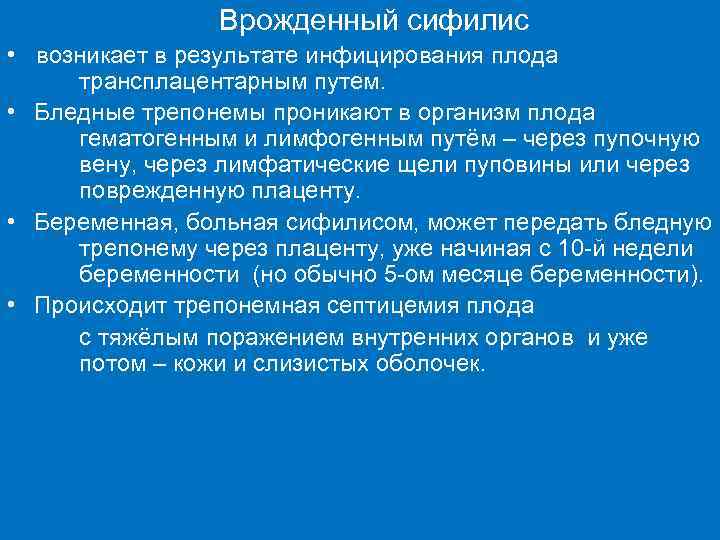 Врожденный сифилис

• возникает в результате инфицирования плода трансплацентарным путем.

• Бледные трепонемы проникают в организм плода гематогенным и лимфогенным путём – через пупочную вену, через лимфатические щели пуповины или через поврежденную плаценту.

• Беременная, больная сифилисом, может передать бледную трепонему через плаценту, уже начиная с 10-й недели беременности (но обычно 5-ом месяце беременности).

• Происходит трепонемная септицемия плода

с тяжёлым поражением внутренних органов и уже потом – кожи и слизистых оболочек.